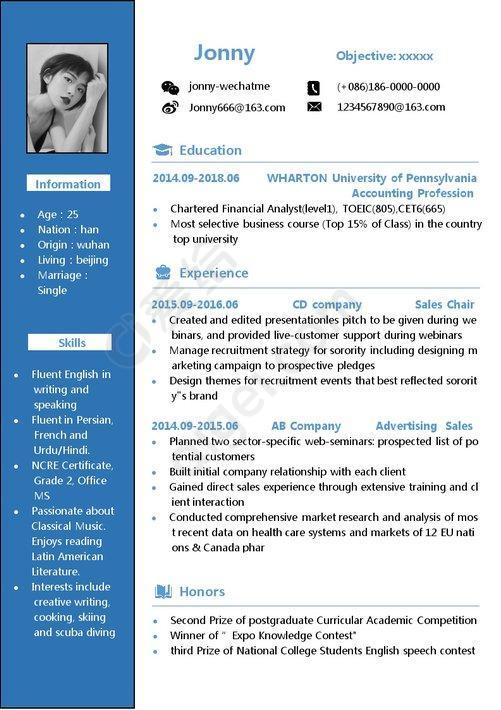 Information

- Age : 25
- Nation : han
- Origin : wuhan
- Living : beijing
- Marriage : Single

Skills

- Fluent English in writing and speaking
- Fluent in Persian, French and Urdu/Hindi.
- NCRE Certificate, Grade 2, Office MS
- Passionate about Classical Music. Enjoys reading Latin American Literature.
- Interests include creative writing, cooking, skiing and scuba diving

Jonny

Objective: xxxxx

jonny-wechatme

(+086)186-0000-0000

Jonny666@163.com

1234567890@163.com

Education

2014.09-2018.06 WHARTON University of Pennsylvania Accounting Profession

- Chartered Financial Analyst(level1), TOEIC(805),CET6(665)
- Most selective business course (Top 15% of Class) in the country top university

Experience

2015.09-2016.06 CD company Sales Chair

- Created and edited presentationles pitch to be given during we binars, and provided live-customer support during webinars
- Manage recruitment strategy for sorority including designing m arketing campaign to prospective pledges
- Design themes for recruitment events that best reflected sororit y"s brand

2014.09-2015.06 AB Company Advertising Sales

- Planned two sector-specific web-seminars: prospected list of po tential customers
- Built initial company relationship with each client
- Gained direct sales experience through extensive training and cl ient interaction
- Conducted comprehensive market research and analysis of mos t recent data on health care systems and markets of 12 EU nati ons & Canada phar

Honors

- Second Prize of postgraduate Curricular Academic Competition
- Winner of " Expo Knowledge Contest"
- third Prize of National College Students English speech contest